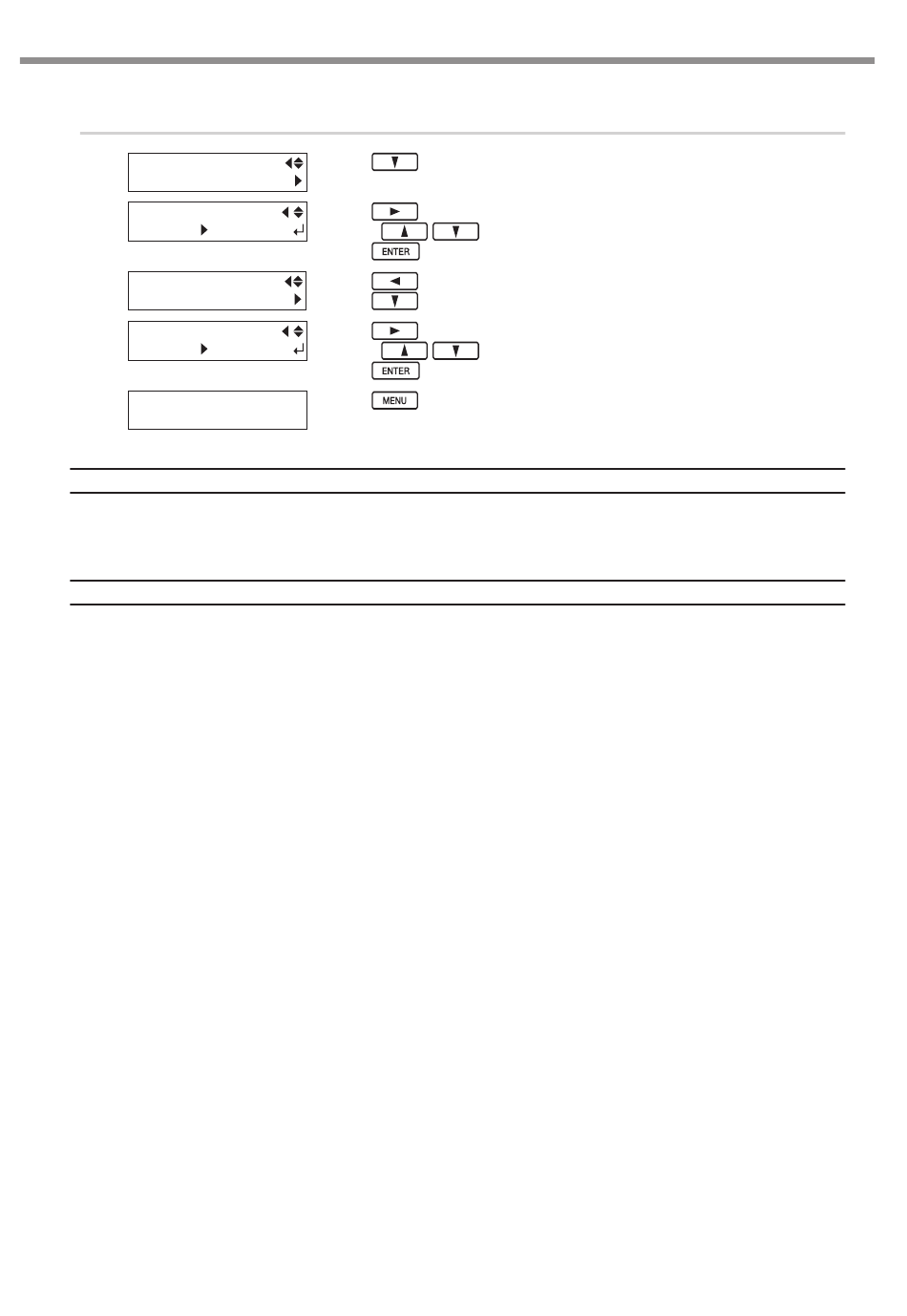 ENTER

ENTER

MENU